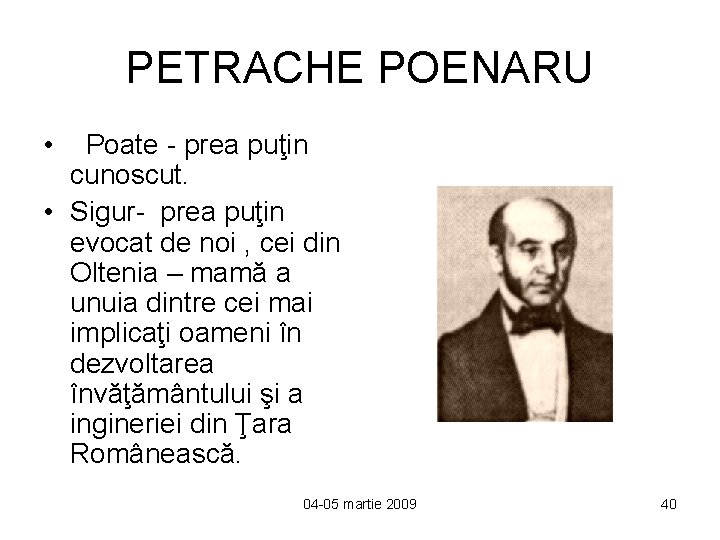 PETRACHE POENARU

• Poate - prea puţin cunoscut.
• Sigur- prea puţin evocat de noi , cei din Oltenia – mamă a unuia dintre cei mai implicaţi oameni în dezvoltarea învăţământului şi a ingineriei din Ţara Românească.

04-05 martie 2009

40